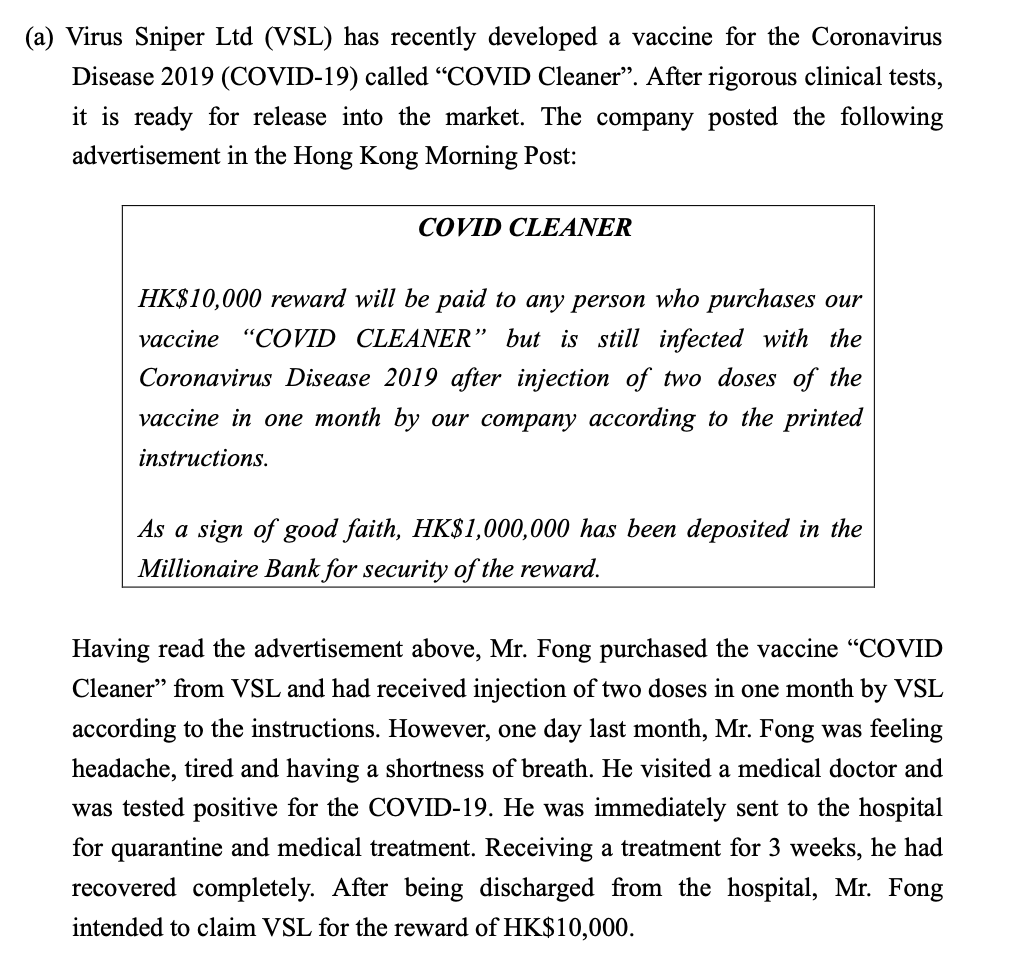 (a) Virus Sniper Ltd (VSL) has recently developed a vaccine for the Coronavirus Disease 2019 (COVID-19) called “COVID Cleaner”. After rigorous clinical tests, it is ready for release into the market. The company posted the following advertisement in the Hong Kong Morning Post:

COVID CLEANER

HK$10,000 reward will be paid to any person who purchases our vaccine “COVID CLEANER” but is still infected with the Coronavirus Disease 2019 after injection of two doses of the vaccine in one month by our company according to the printed instructions.

As a sign of good faith, HK$1,000,000 has been deposited in the Millionaire Bank for security of the reward.

Having read the advertisement above, Mr. Fong purchased the vaccine “COVID Cleaner” from VSL and had received injection of two doses in one month by VSL according to the instructions. However, one day last month, Mr. Fong was feeling headache, tired and having a shortness of breath. He visited a medical doctor and was tested positive for the COVID-19. He was immediately sent to the hospital for quarantine and medical treatment. Receiving a treatment for 3 weeks, he had recovered completely. After being discharged from the hospital, Mr. Fong intended to claim VSL for the reward of HK$10,000.